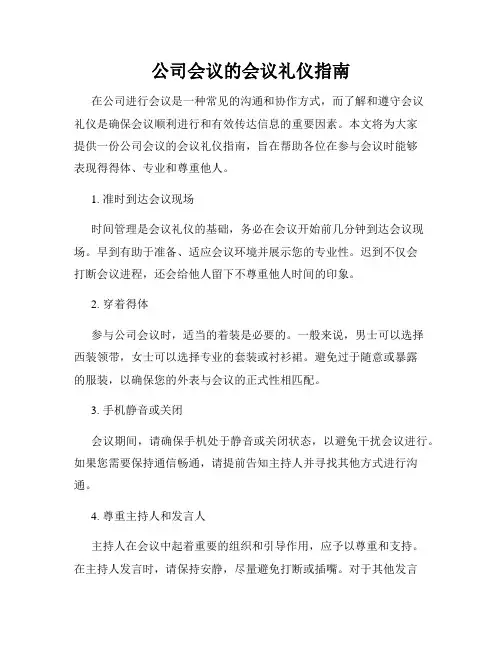 公司会议的会议礼仪指南

在公司进行会议是一种常见的沟通和协作方式，而了解和遵守会议礼仪是确保会议顺利进行和有效传达信息的重要因素。本文将为大家提供一份公司会议的会议礼仪指南，旨在帮助各位在参与会议时能够表现得得体、专业和尊重他人。

1. 准时到达会议现场

时间管理是会议礼仪的基础，务必在会议开始前几分钟到达会议现场。早到有助于准备、适应会议环境并展示您的专业性。迟到不仅会打断会议进程，还会给他人留下不尊重他人时间的印象。

2. 穿着得体

参与公司会议时，适当的着装是必要的。一般来说，男士可以选择西装领带，女士可以选择专业的套装或衬衫裙。避免过于随意或暴露的服装，以确保您的外表与会议的正式性相匹配。

3. 手机静音或关闭

会议期间，请确保手机处于静音或关闭状态，以避免干扰会议进行。如果您需要保持通信畅通，请提前告知主持人并寻找其他方式进行沟通。

4. 尊重主持人和发言人

主持人在会议中起着重要的组织和引导作用，应予以尊重和支持。在主持人发言时，请保持安静，尽量避免打断或插嘴。对于其他发言